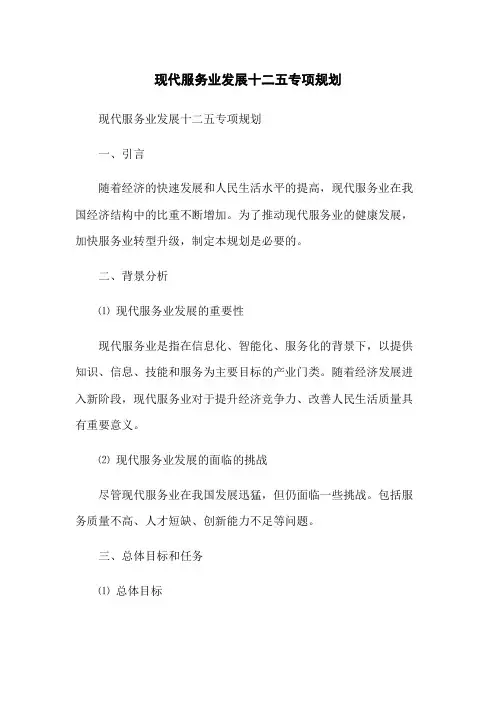 现代服务业发展十二五专项规划

现代服务业发展十二五专项规划

一、引言

随着经济的快速发展和人民生活水平的提高，现代服务业在我国经济结构中的比重不断增加。为了推动现代服务业的健康发展，加快服务业转型升级，制定本规划是必要的。

二、背景分析

⑴ 现代服务业发展的重要性

现代服务业是指在信息化、智能化、服务化的背景下，以提供知识、信息、技能和服务为主要目标的产业门类。随着经济发展进入新阶段，现代服务业对于提升经济竞争力、改善人民生活质量具有重要意义。

⑵ 现代服务业发展的面临的挑战

尽管现代服务业在我国发展迅猛，但仍面临一些挑战。包括服务质量不高、人才短缺、创新能力不足等问题。

三、总体目标和任务

⑴ 总体目标